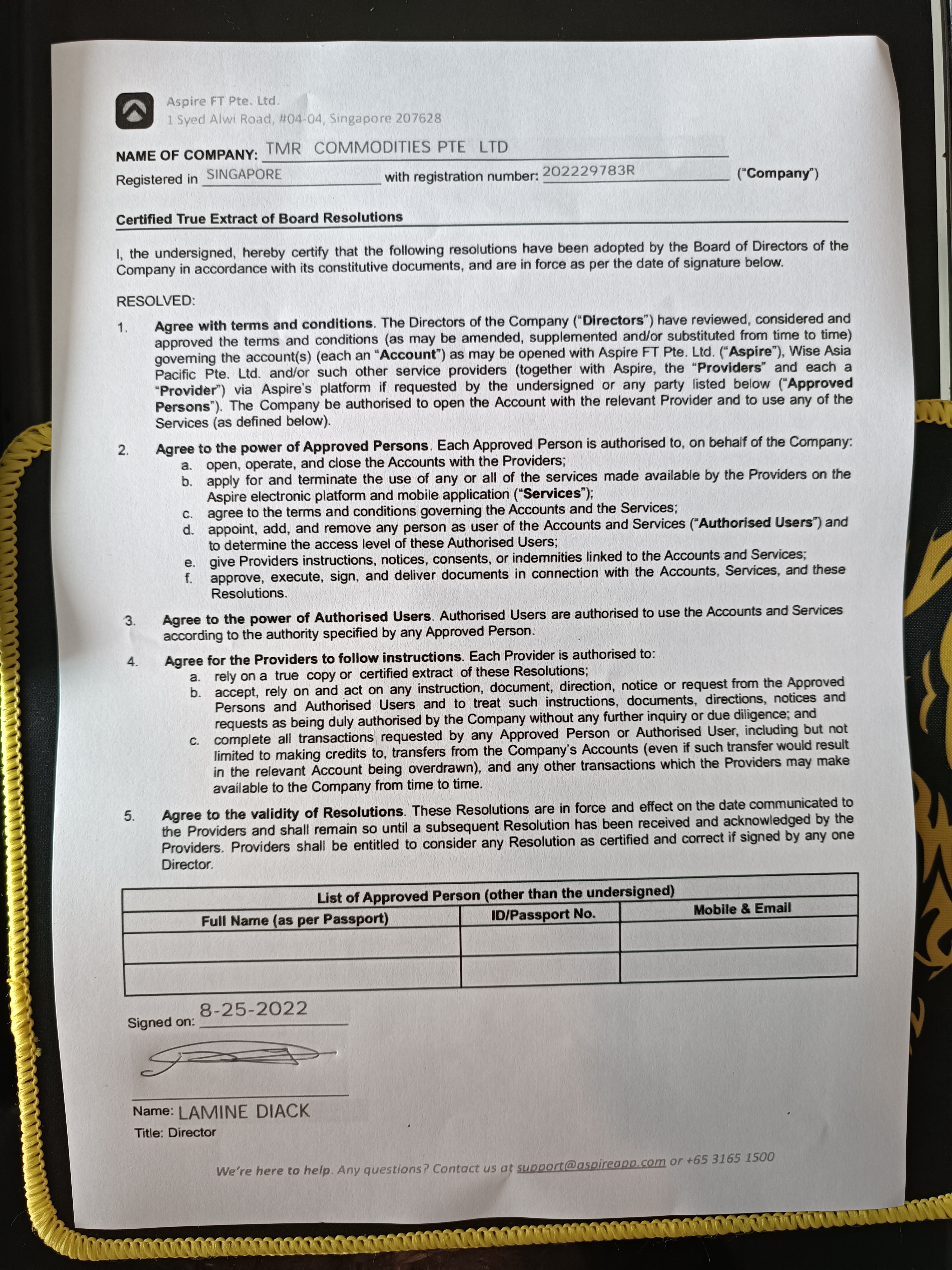 Aspire FT Pte. Ltd.
1 Syed Alwi Road, #04-04, Singapore 207628

NAME OF COMPANY: TMR COMMODITIES PTE LTD
Registered in SINGAPORE with registration number: 202229783R ("Company")

Certified True Extract of Board Resolutions

I, the undersigned, hereby certify that the following resolutions have been adopted by the Board of Directors of the Company in accordance with its constitutive documents, and are in force as per the date of signature below.

RESOLVED:

1. Agree with terms and conditions. The Directors of the Company ("Directors") have reviewed, considered and approved the terms and conditions (as may be amended, supplemented and/or substituted from time to time) governing the account(s) (each an "Account") as may be opened with Aspire FT Pte. Ltd. ("Aspire"), Wise Asia Pacific Pte. Ltd. and/or such other service providers (together with Aspire, the "Providers" and each a "Provider") via Aspire's platform if requested by the undersigned or any party listed below ("Approved Persons"). The Company be authorised to open the Account with the relevant Provider and to use any of the Services (as defined below).

2. Agree to the power of Approved Persons. Each Approved Person is authorised to, on behalf of the Company:
a. open, operate, and close the Accounts with the Providers;
b. apply for and terminate the use of any or all of the services made available by the Providers on the Aspire electronic platform and mobile application ("Services");
c. agree to the terms and conditions governing the Accounts and the Services;
d. appoint, add, and remove any person as user of the Accounts and Services ("Authorised Users") and to determine the access level of these Authorised Users;
e. give Providers instructions, notices, consents, or indemnities linked to the Accounts and Services;
f. approve, execute, sign, and deliver documents in connection with the Accounts, Services, and these Resolutions.

3. Agree to the power of Authorised Users. Authorised Users are authorised to use the Accounts and Services according to the authority specified by any Approved Person.

4. Agree for the Providers to follow instructions. Each Provider is authorised to:
a. rely on a true copy or certified extract of these Resolutions;
b. accept, rely on and act on any instruction, document, direction, notice or request from the Approved Persons and Authorised Users and to treat such instructions, documents, directions, notices and requests as being duly authorised by the Company without any further inquiry or due diligence; and
c. complete all transactions requested by any Approved Person or Authorised User, including but not limited to making credits to, transfers from the Company's Accounts (even if such transfer would result in the relevant Account being overdrawn), and any other transactions which the Providers may make available to the Company from time to time.

5. Agree to the validity of Resolutions. These Resolutions are in force and effect on the date communicated to the Providers and shall remain so until a subsequent Resolution has been received and acknowledged by the Providers. Providers shall be entitled to consider any Resolution as certified and correct if signed by any one Director.

List of Approved Person (other than the undersigned)

| Full Name (as per Passport) | ID/Passport No. | Mobile & Email |
|---|---|---|
| | | |
| | | |

Signed on: 8-25-2022

Name: LAMINE DIACK
Title: Director

We're here to help. Any questions? Contact us at support@aspireapp.com or +65 3165 1500